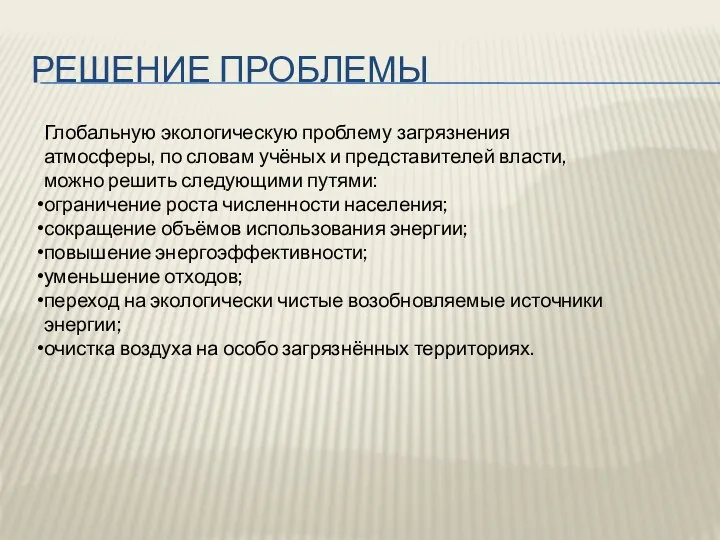 РЕШЕНИЕ ПРОБЛЕМЫ

Глобальную экологическую проблему загрязнения атмосферы, по словам учёных и представителей власти, можно решить следующими путями:
•ограничение роста численности населения;
•сокращение объёмов использования энергии;
•повышение энергоэффективности;
•уменьшение отходов;
•переход на экологически чистые возобновляемые источники энергии;
•очистка воздуха на особо загрязнённых территориях.